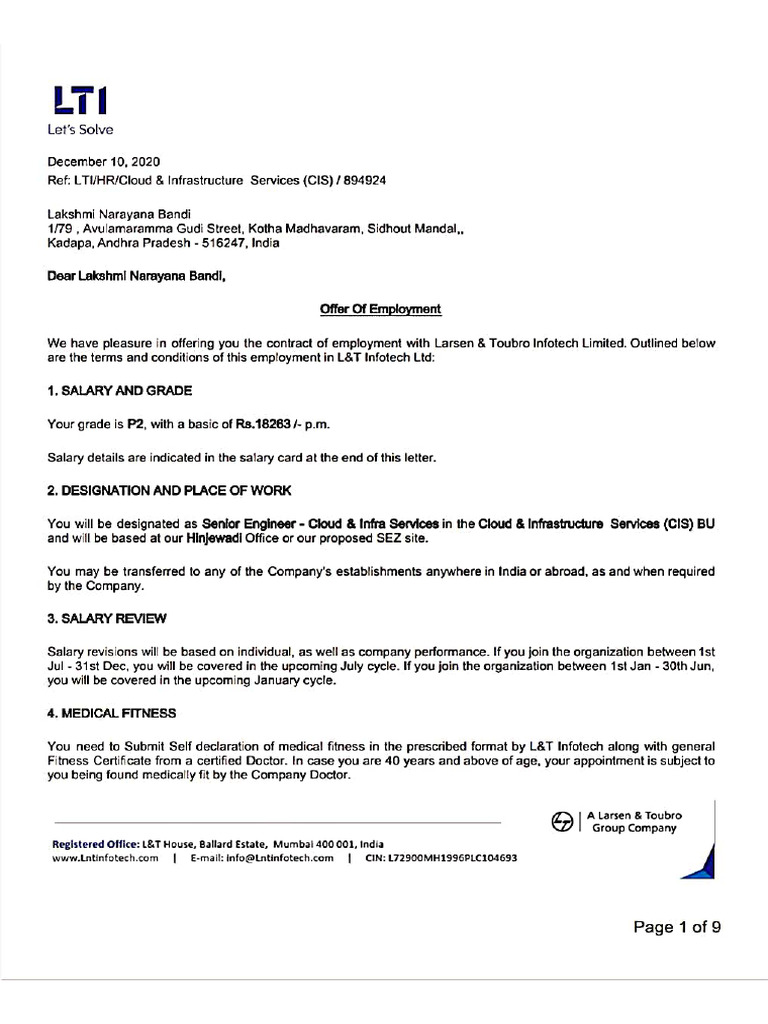 LTI
Let's Solve

December 10, 2020
Ref: LTI/HR/Cloud & Infrastructure Services (CIS) / 894924

Lakshmi Narayana Bandi
1/79 , Avulamaramma Gudi Street, Kotha Madhavaram, Sidhout Mandal,,
Kadapa, Andhra Pradesh - 516247, India

Dear Lakshmi Narayana Bandi,

Offer Of Employment

We have pleasure in offering you the contract of employment with Larsen & Toubro Infotech Limited. Outlined below are the terms and conditions of this employment in L&T Infotech Ltd:

1. SALARY AND GRADE

Your grade is P2, with a basic of Rs.18263 /- p.m.

Salary details are indicated in the salary card at the end of this letter.

2. DESIGNATION AND PLACE OF WORK

You will be designated as Senior Engineer - Cloud & Infra Services in the Cloud & Infrastructure Services (CIS) BU and will be based at our Hinjewadi Office or our proposed SEZ site.

You may be transferred to any of the Company's establishments anywhere in India or abroad, as and when required by the Company.

3. SALARY REVIEW

Salary revisions will be based on individual, as well as company performance. If you join the organization between 1st Jul - 31st Dec, you will be covered in the upcoming July cycle. If you join the organization between 1st Jan - 30th Jun, you will be covered in the upcoming January cycle.

4. MEDICAL FITNESS

You need to Submit Self declaration of medical fitness in the prescribed format by L&T Infotech along with general Fitness Certificate from a certified Doctor. In case you are 40 years and above of age, your appointment is subject to you being found medically fit by the Company Doctor.

A Larsen & Toubro
Group Company

Registered Office: L&T House, Ballard Estate, Mumbai 400 001, India
www.Lntinfotech.com | E-mail: info@Lntinfotech.com | CIN: L72900MH1996PLC104693

Page 1 of 9